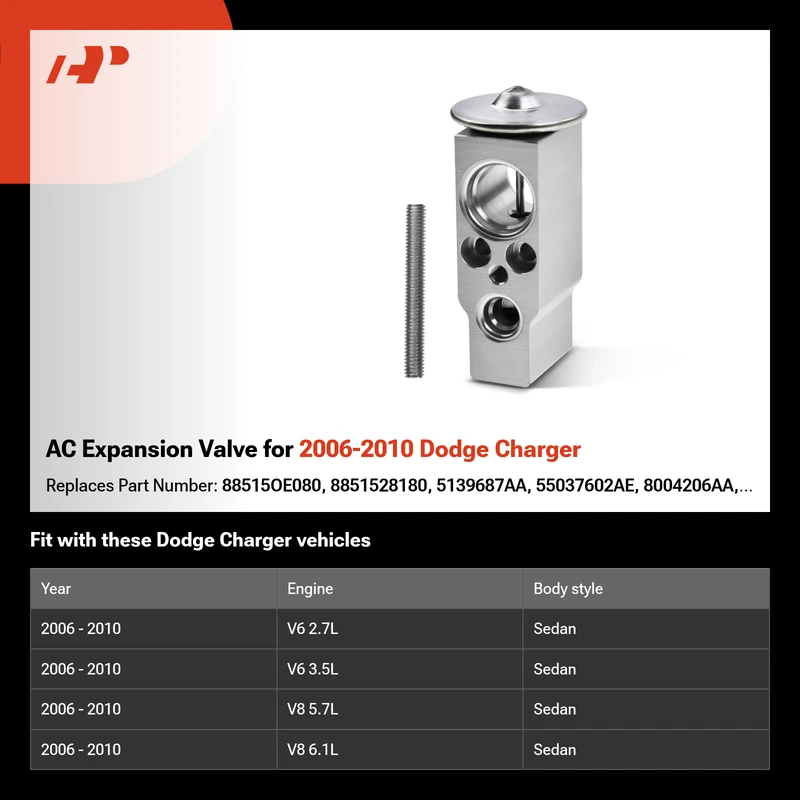 AC Expansion Valve for 2006-2010 Dodge Charger

Replaces Part Number: 88515OE080, 8851528180, 5139687AA, 55037602AE, 8004206AA,...

Fit with these Dodge Charger vehicles

| Year | Engine | Body style |
|---|---|---|
| 2006 - 2010 | V6 2.7L | Sedan |
| 2006 - 2010 | V6 3.5L | Sedan |
| 2006 - 2010 | V8 5.7L | Sedan |
| 2006 - 2010 | V8 6.1L | Sedan |